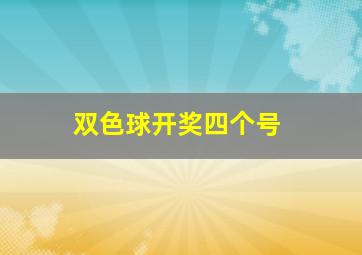 双色球开奖四个号